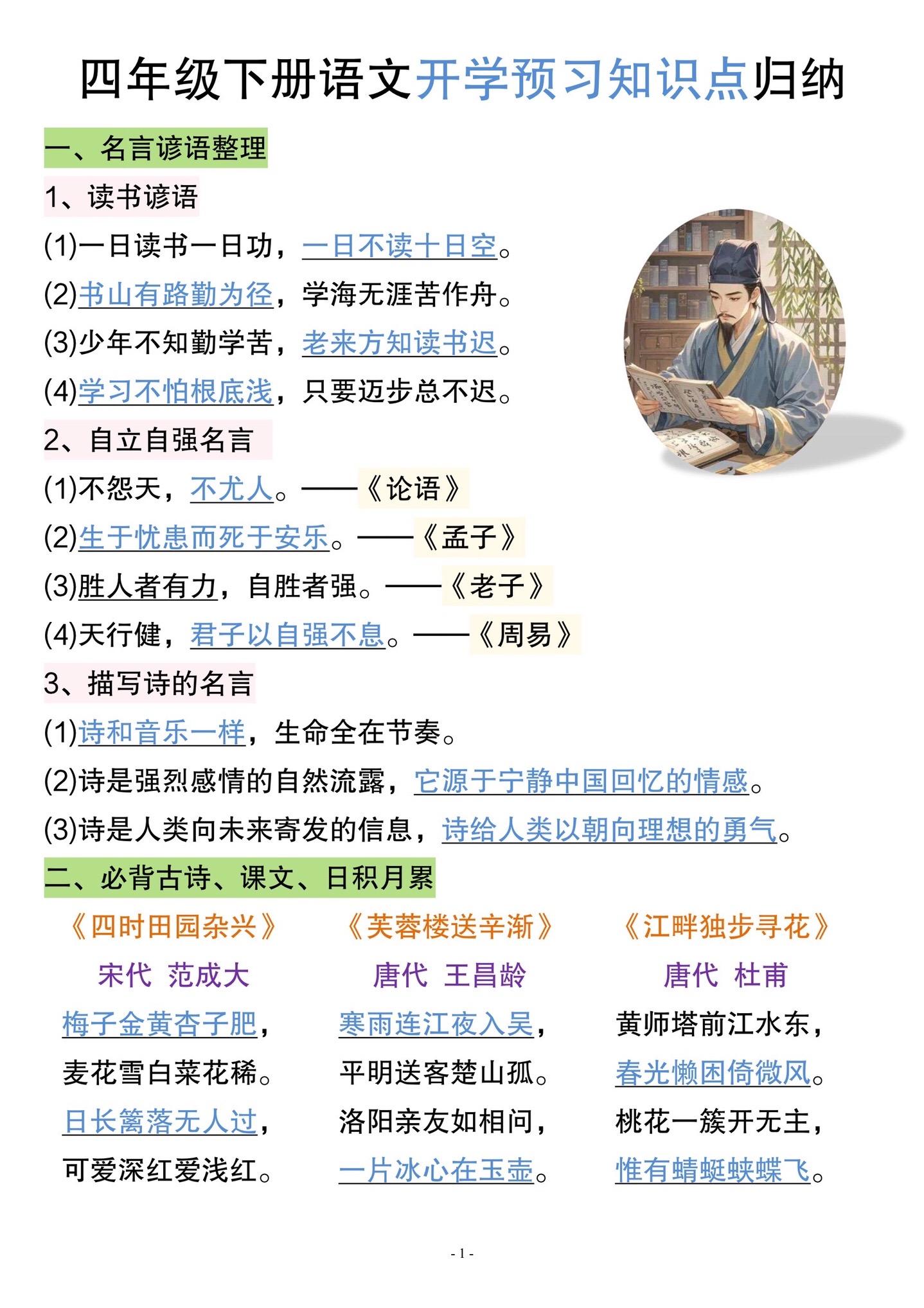 四年级下册语文开学预习知识点归纳

一、名言谚语整理

1、读书谚语

(1)一日读书一日功，一日不读十日空。

(2)书山有路勤为径，学海无涯苦作舟。

(3)少年不知勤学苦，老来方知读书迟。

(4)学习不怕根底浅，只要迈步总不迟。

2、自立自强名言

(1)不怨天，不尤人。——《论语》

(2)生于忧患而死于安乐。——《孟子》

(3)胜人者有力，自胜者强。——《老子》

(4)天行健，君子以自强不息。——《周易》

3、描写诗的名言

(1)诗和音乐一样，生命全在节奏。

(2)诗是强烈感情的自然流露，它源于宁静中国回忆的情感。

(3)诗是人类向未来寄发的信息，诗给人类以朝向理想的勇气。

二、必背古诗、课文、日积月累

《四时田园杂兴》
宋代 范成大
梅子金黄杏子肥，
麦花雪白菜花稀。
日长篱落无人过，
可爱深红爱浅红。

《芙蓉楼送辛渐》
唐代 王昌龄
寒雨连江夜入吴，
平明送客楚山孤。
洛阳亲友如相问，
一片冰心在玉壶。

《江畔独步寻花》
唐代 杜甫
黄师塔前江水东，
春光懒困倚微风。
桃花一簇开无主，
惟有蜻蜓蛱蝶飞。

- 1 -